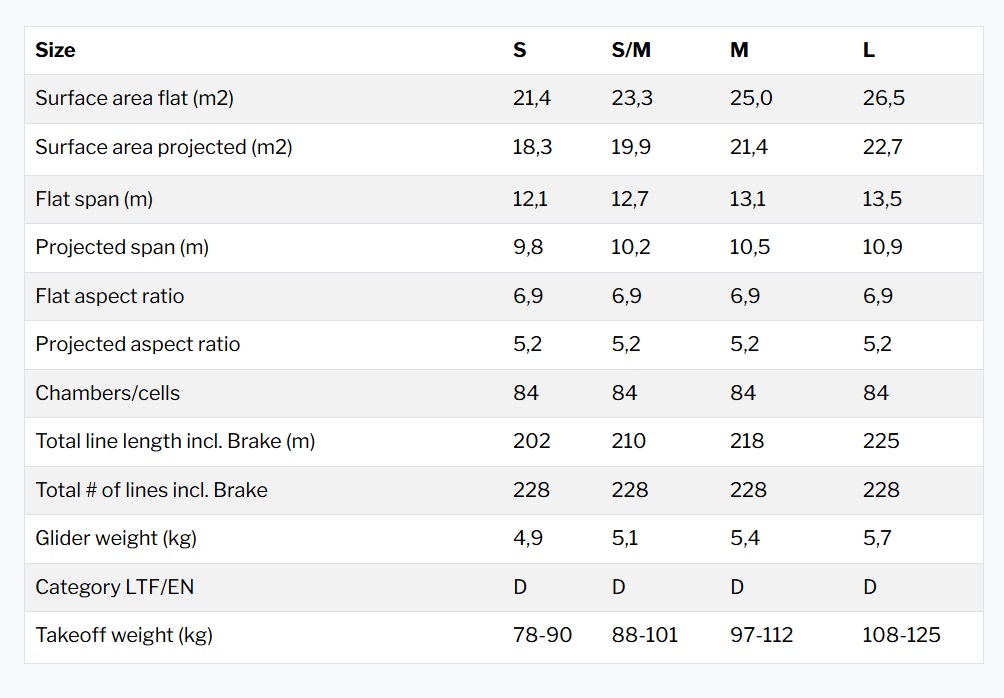 | Size | S | S/M | M | L |
|---|---|---|---|---|
| Surface area flat (m2) | 21,4 | 23,3 | 25,0 | 26,5 |
| Surface area projected (m2) | 18,3 | 19,9 | 21,4 | 22,7 |
| Flat span (m) | 12,1 | 12,7 | 13,1 | 13,5 |
| Projected span (m) | 9,8 | 10,2 | 10,5 | 10,9 |
| Flat aspect ratio | 6,9 | 6,9 | 6,9 | 6,9 |
| Projected aspect ratio | 5,2 | 5,2 | 5,2 | 5,2 |
| Chambers/cells | 84 | 84 | 84 | 84 |
| Total line length incl. Brake (m) | 202 | 210 | 218 | 225 |
| Total # of lines incl. Brake | 228 | 228 | 228 | 228 |
| Glider weight (kg) | 4,9 | 5,1 | 5,4 | 5,7 |
| Category LTF/EN | D | D | D | D |
| Takeoff weight (kg) | 78-90 | 88-101 | 97-112 | 108-125 |